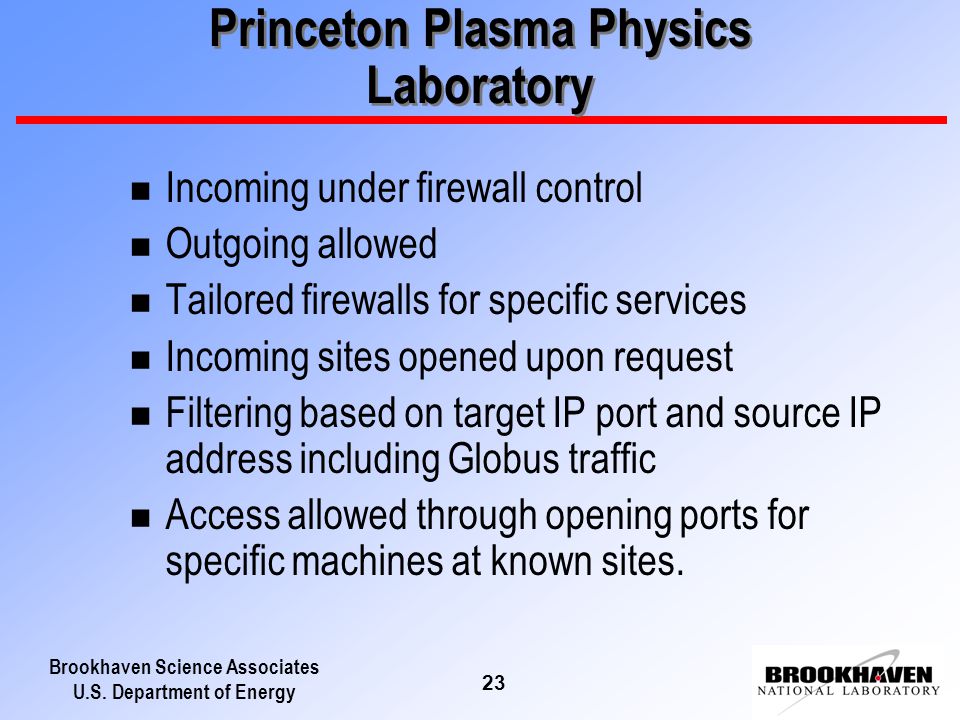 Princeton Plasma Physics Laboratory

- Incoming under firewall control
- Outgoing allowed
- Tailored firewalls for specific services
- Incoming sites opened upon request
- Filtering based on target IP port and source IP address including Globus traffic
- Access allowed through opening ports for specific machines at known sites.

Brookhaven Science Associates
U.S. Department of Energy

23

BROOKHAVEN
NATIONAL LABORATORY